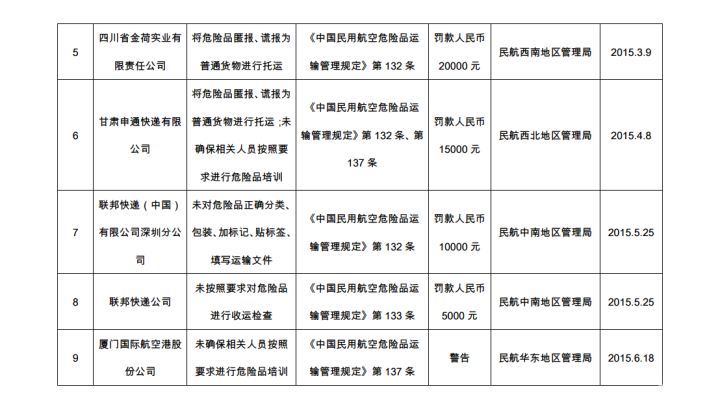 | 5 | 四川省金荷实业有限责任公司 | 将危险品匿报、谎报为普通货物进行托运 | 《中国民用航空危险品运输管理规定》第 132 条 | 罚款人民币 20000 元 | 民航西南地区管理局 | 2015.3.9 |
|---|---|---|---|---|---|---|
| 6 | 甘肃申通快递有限公司 | 将危险品匿报、谎报为普通货物进行托运 ;未确保相关人员按照要求进行危险品培训 | 《中国民用航空危险品运输管理规定》第 132 条、第 137 条 | 罚款人民币 15000 元 | 民航西北地区管理局 | 2015.4.8 |
| 7 | 联邦快递（中国）有限公司深圳分公司 | 未对危险品正确分类、包装、加标记、贴标签、填写运输文件 | 《中国民用航空危险品运输管理规定》第 132 条 | 罚款人民币 10000 元 | 民航中南地区管理局 | 2015.5.25 |
| 8 | 联邦快递公司 | 未按照要求对危险品进行收运检查 | 《中国民用航空危险品运输管理规定》第 133 条 | 罚款人民币 5000 元 | 民航中南地区管理局 | 2015.5.25 |
| 9 | 厦门国际航空港股份公司 | 未确保相关人员按照要求进行危险品培训 | 《中国民用航空危险品运输管理规定》第 137 条 | 警告 | 民航华东地区管理局 | 2015.6.18 |